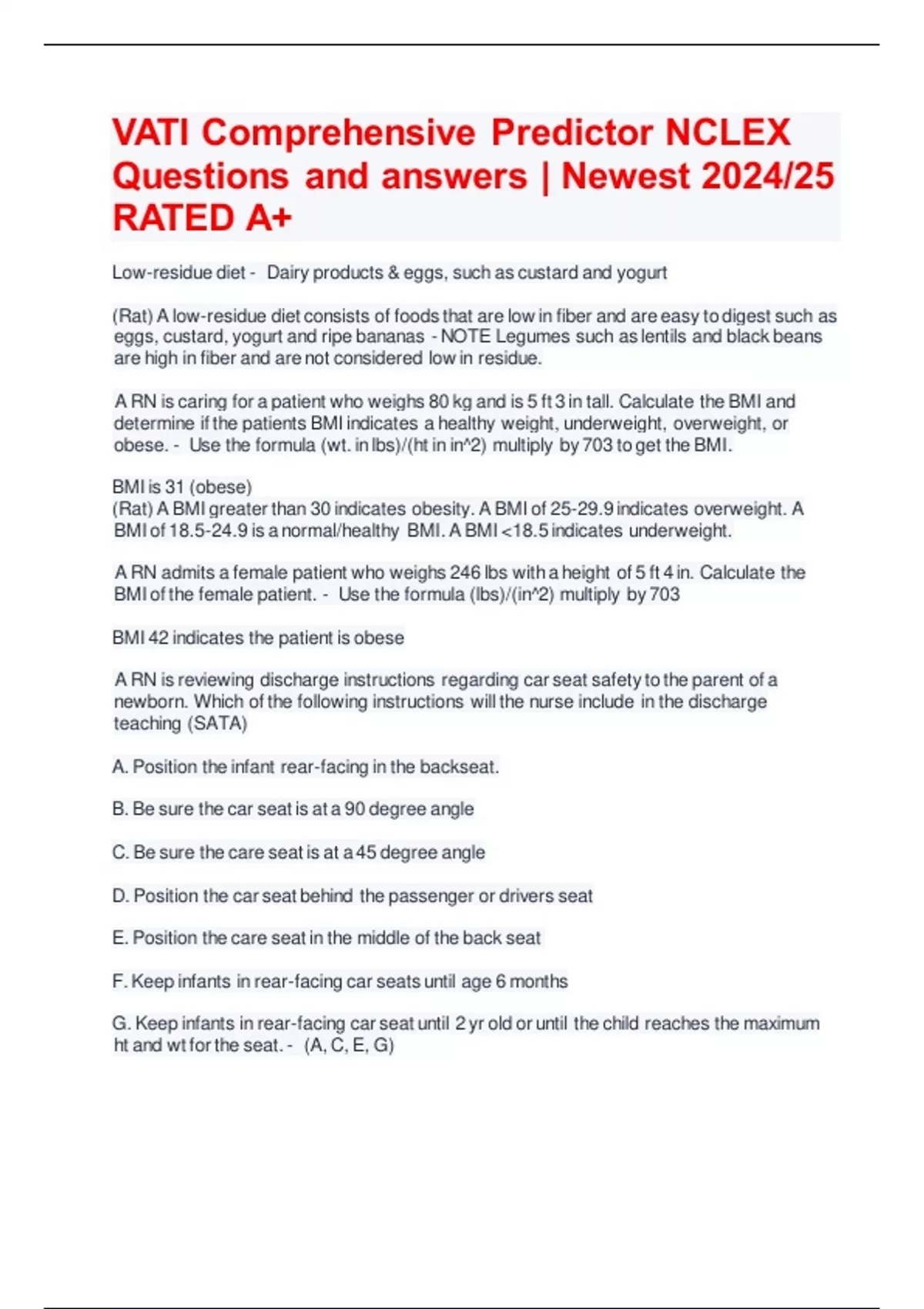 VATI Comprehensive Predictor NCLEX Questions and answers | Newest 2024/25 RATED A+

Low-residue diet - Dairy products & eggs, such as custard and yogurt

(Rat) A low-residue diet consists of foods that are low in fiber and are easy to digest such as eggs, custard, yogurt and ripe bananas - NOTE Legumes such as lentils and black beans are high in fiber and are not considered low in residue.

A RN is caring for a patient who weighs 80 kg and is 5 ft 3 in tall. Calculate the BMI and determine if the patients BMI indicates a healthy weight, underweight, overweight, or obese. - Use the formula (wt. in lbs)/(ht in in^2) multiply by 703 to get the BMI.

BMI is 31 (obese)
(Rat) A BMI greater than 30 indicates obesity. A BMI of 25-29.9 indicates overweight. A BMI of 18.5-24.9 is a normal/healthy BMI. A BMI <18.5 indicates underweight.

A RN admits a female patient who weighs 246 lbs with a height of 5 ft 4 in. Calculate the BMI of the female patient. - Use the formula (lbs)/(in^2) multiply by 703

BMI 42 indicates the patient is obese

A RN is reviewing discharge instructions regarding car seat safety to the parent of a newborn. Which of the following instructions will the nurse include in the discharge teaching (SATA)

A. Position the infant rear-facing in the backseat.

B. Be sure the car seat is at a 90 degree angle

C. Be sure the care seat is at a 45 degree angle

D. Position the car seat behind the passenger or drivers seat

E. Position the care seat in the middle of the back seat

F. Keep infants in rear-facing car seats until age 6 months

G. Keep infants in rear-facing car seat until 2 yr old or until the child reaches the maximum ht and wt for the seat. - (A, C, E, G)